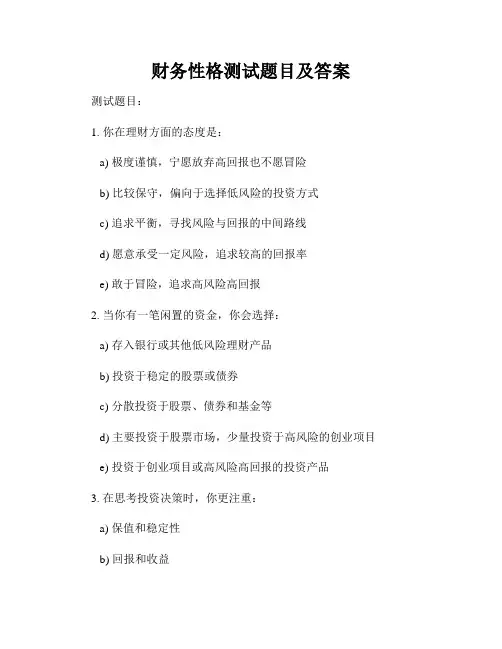 财务性格测试题目及答案

测试题目：

1. 你在理财方面的态度是：

a) 极度谨慎，宁愿放弃高回报也不愿冒险

b) 比较保守，偏向于选择低风险的投资方式

c) 追求平衡，寻找风险与回报的中间路线

d) 愿意承受一定风险，追求较高的回报率

e) 敢于冒险，追求高风险高回报

2. 当你有一笔闲置的资金，你会选择：

a) 存入银行或其他低风险理财产品

b) 投资于稳定的股票或债券

c) 分散投资于股票、债券和基金等

d) 主要投资于股票市场，少量投资于高风险的创业项目

e) 投资于创业项目或高风险高回报的投资产品

3. 在思考投资决策时，你更注重：

a) 保值和稳定性

b) 回报和收益